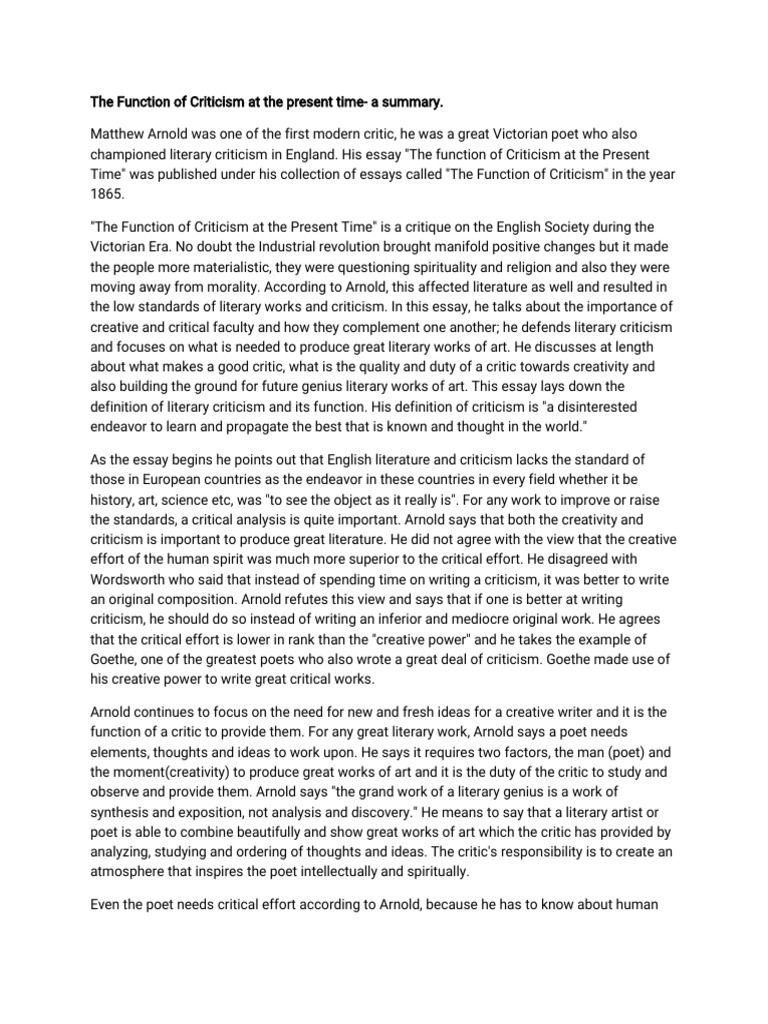 The Function of Criticism at the present time- a summary.

Matthew Arnold was one of the first modern critic, he was a great Victorian poet who also championed literary criticism in England. His essay "The function of Criticism at the Present Time" was published under his collection of essays called "The Function of Criticism" in the year 1865.

"The Function of Criticism at the Present Time" is a critique on the English Society during the Victorian Era. No doubt the Industrial revolution brought manifold positive changes but it made the people more materialistic, they were questioning spirituality and religion and also they were moving away from morality. According to Arnold, this affected literature as well and resulted in the low standards of literary works and criticism. In this essay, he talks about the importance of creative and critical faculty and how they complement one another; he defends literary criticism and focuses on what is needed to produce great literary works of art. He discusses at length about what makes a good critic, what is the quality and duty of a critic towards creativity and also building the ground for future genius literary works of art. This essay lays down the definition of literary criticism and its function. His definition of criticism is "a disinterested endeavor to learn and propagate the best that is known and thought in the world."

As the essay begins he points out that English literature and criticism lacks the standard of those in European countries as the endeavor in these countries in every field whether it be history, art, science etc, was "to see the object as it really is". For any work to improve or raise the standards, a critical analysis is quite important. Arnold says that both the creativity and criticism is important to produce great literature. He did not agree with the view that the creative effort of the human spirit was much more superior to the critical effort. He disagreed with Wordsworth who said that instead of spending time on writing a criticism, it was better to write an original composition. Arnold refutes this view and says that if one is better at writing criticism, he should do so instead of writing an inferior and mediocre original work. He agrees that the critical effort is lower in rank than the "creative power" and he takes the example of Goethe, one of the greatest poets who also wrote a great deal of criticism. Goethe made use of his creative power to write great critical works.

Arnold continues to focus on the need for new and fresh ideas for a creative writer and it is the function of a critic to provide them. For any great literary work, Arnold says a poet needs elements, thoughts and ideas to work upon. He says it requires two factors, the man (poet) and the moment(creativity) to produce great works of art and it is the duty of the critic to study and observe and provide them. Arnold says "the grand work of a literary genius is a work of synthesis and exposition, not analysis and discovery." He means to say that a literary artist or poet is able to combine beautifully and show great works of art which the critic has provided by analyzing, studying and ordering of thoughts and ideas. The critic's responsibility is to create an atmosphere that inspires the poet intellectually and spiritually.

Even the poet needs critical effort according to Arnold, because he has to know about human